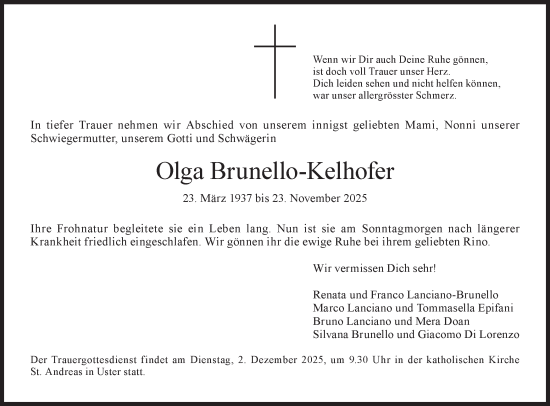 Wenn wir Dir auch Deine Ruhe gönnen,
ist doch voll Trauer unser Herz.
Dich leiden sehen und nicht helfen können,
war unser allergrösster Schmerz.

In tiefer Trauer nehmen wir Abschied von unserem innigst geliebten Mami, Nonni unserer Schwiegermutter, unserem Gotti und Schwägerin

Olga Brunello-Kelhofer

23. März 1937 bis 23. November 2025

Ihre Frohnatur begleitete sie ein Leben lang. Nun ist sie am Sonntagmorgen nach längerer Krankheit friedlich eingeschlafen. Wir gönnen ihr die ewige Ruhe bei ihrem geliebten Rino.

Wir vermissen Dich sehr!

Renata und Franco Lanciano-Brunello
Marco Lanciano und Tommasella Epifani
Bruno Lanciano und Mera Doan
Silvana Brunello und Giacomo Di Lorenzo

Der Trauergottesdienst findet am Dienstag, 2. Dezember 2025, um 9.30 Uhr in der katholischen Kirche St. Andreas in Uster statt.